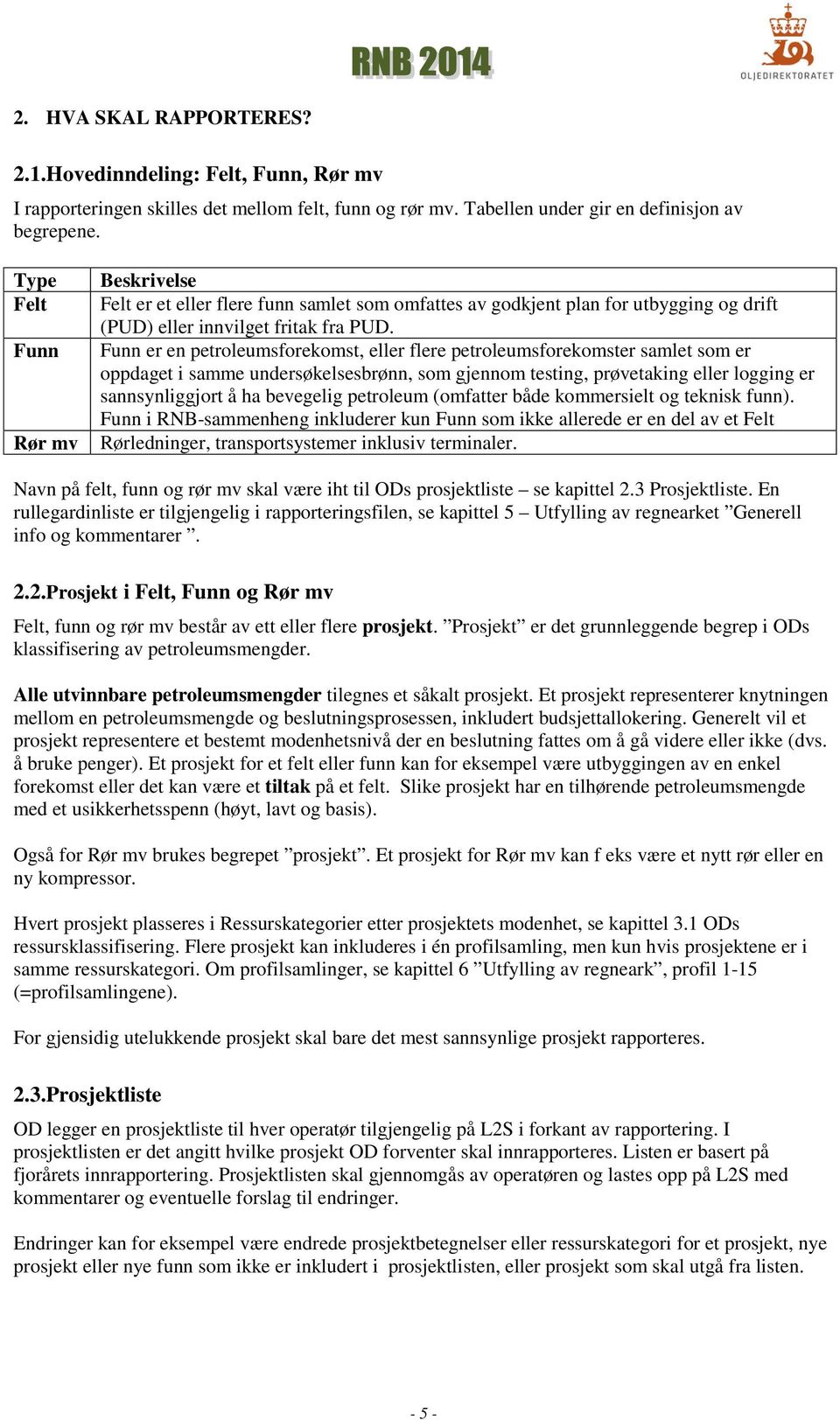 RNB 2014

OLJEDIREKTORATET

2. HVA SKAL RAPPORTERES?

2.1.Hovedinndeling: Felt, Funn, Rør mv

I rapporteringen skilles det mellom felt, funn og rør mv. Tabellen under gir en definisjon av begrepene.

| Type | Beskrivelse |
|---|---|
| Felt | Felt er et eller flere funn samlet som omfattes av godkjent plan for utbygging og drift (PUD) eller innvilget fritak fra PUD. |
| Funn | Funn er en petroleumsforekomst, eller flere petroleumsforekomster samlet som er oppdaget i samme undersøkelsesbrønn, som gjennom testing, prøvetaking eller logging er sannsynliggjort å ha bevegelig petroleum (omfatter både kommersielt og teknisk funn). Funn i RNB-sammenheng inkluderer kun Funn som ikke allerede er en del av et Felt |
| Rør mv | Rørledninger, transportsystemer inklusiv terminaler. |

Navn på felt, funn og rør mv skal være iht til ODs prosjektliste – se kapittel 2.3 Prosjektliste. En rullegardinliste er tilgjengelig i rapporteringsfilen, se kapittel 5 – Utfylling av regnearket ”Generell info og kommentarer ”.

2.2.Prosjekt i Felt, Funn og Rør mv

Felt, funn og rør mv består av ett eller flere prosjekt. ”Prosjekt” er det grunnleggende begrep i ODs klassifisering av petroleumsmengder.

Alle utvinnbare petroleumsmengder tilegnes et såkalt prosjekt. Et prosjekt representerer knytningen mellom en petroleumsmengde og beslutningsprosessen, inkludert budsjettallokering. Generelt vil et prosjekt representere et bestemt modenhetsnivå der en beslutning fattes om å gå videre eller ikke (dvs. å bruke penger). Et prosjekt for et felt eller funn kan for eksempel være utbyggingen av en enkel forekomst eller det kan være et tiltak på et felt. Slike prosjekt har en tilhørende petroleumsmengde med et usikkerhetsspenn (høyt, lavt og basis).

Også for Rør mv brukes begrepet ”prosjekt”. Et prosjekt for Rør mv kan f eks være et nytt rør eller en ny kompressor.

Hvert prosjekt plasseres i Ressurskategorier etter prosjektets modenhet, se kapittel 3.1 ODs ressursklassifisering. Flere prosjekt kan inkluderes i én profilsamling, men kun hvis prosjektene er i samme ressurskategori. Om profilsamlinger, se kapittel 6 ”Utfylling av regneark”, profil 1-15 (=profilsamlingene).

For gjensidig utelukkende prosjekt skal bare det mest sannsynlige prosjekt rapporteres.

2.3.Prosjektliste

OD legger en prosjektliste til hver operatør tilgjengelig på L2S i forkant av rapportering. I prosjektlisten er det angitt hvilke prosjekt OD forventer skal innrapporteres. Listen er basert på fjorårets innrapportering. Prosjektlisten skal gjennomgås av operatøren og lastes opp på L2S med kommentarer og eventuelle forslag til endringer.

Endringer kan for eksempel være endrede prosjektbetegnelser eller ressurskategori for et prosjekt, nye prosjekt eller nye funn som ikke er inkludert i prosjektlisten, eller prosjekt som skal utgå fra listen.

- 5 -